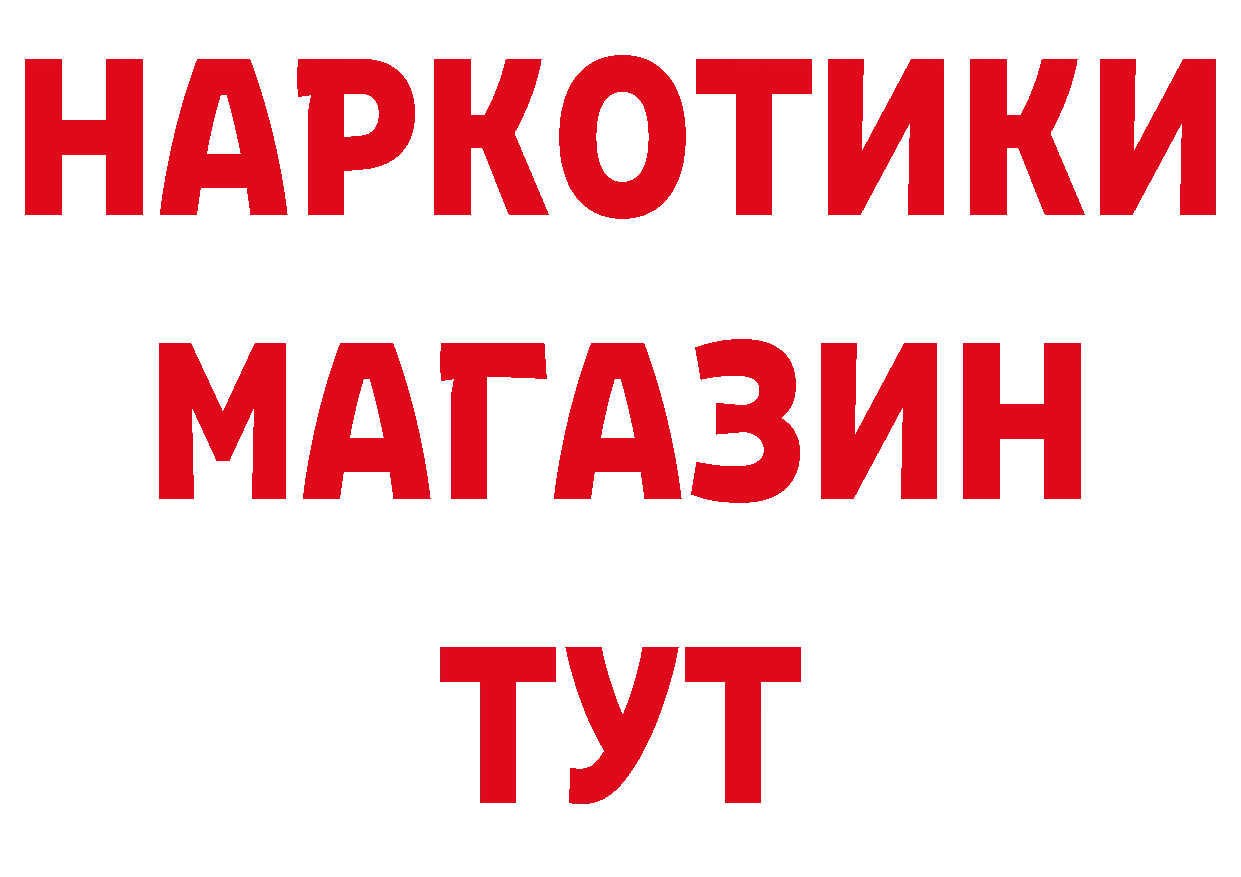 НАРКОТИКИ МАГАЗИН ТУТ